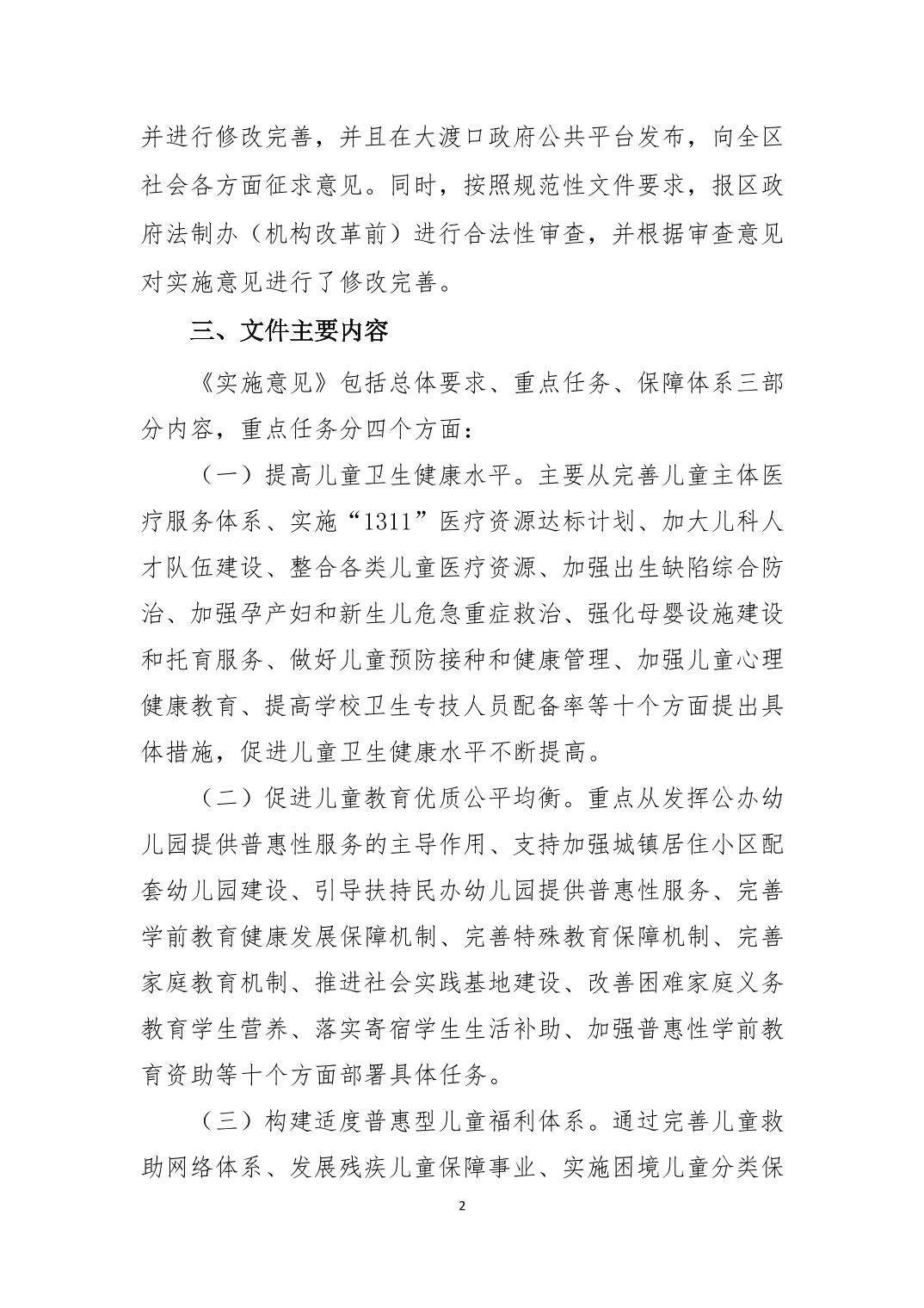 并进行修改完善，并且在大渡口政府公共平台发布，向全区社会各方面征求意见。同时，按照规范性文件要求，报区政府法制办（机构改革前）进行合法性审查，并根据审查意见对实施意见进行了修改完善。

三、文件主要内容

《实施意见》包括总体要求、重点任务、保障体系三部分内容，重点任务分四个方面：

（一）提高儿童卫生健康水平。主要从完善儿童主体医疗服务体系、实施“1311”医疗资源达标计划、加大儿科人才队伍建设、整合各类儿童医疗资源、加强出生缺陷综合防治、加强孕产妇和新生儿危急重症救治、强化母婴设施建设和托育服务、做好儿童预防接种和健康管理、加强儿童心理健康教育、提高学校卫生专技人员配备率等十个方面提出具体措施，促进儿童卫生健康水平不断提高。

（二）促进儿童教育优质公平均衡。重点从发挥公办幼儿园提供普惠性服务的主导作用、支持加强城镇居住小区配套幼儿园建设、引导扶持民办幼儿园提供普惠性服务、完善学前教育健康发展保障机制、完善特殊教育保障机制、完善家庭教育机制、推进社会实践基地建设、改善困难家庭义务教育学生营养、落实寄宿学生生活补助、加强普惠性学前教育资助等十个方面部署具体任务。

（三）构建适度普惠型儿童福利体系。通过完善儿童救助网络体系、发展残疾儿童保障事业、实施困境儿童分类保

2